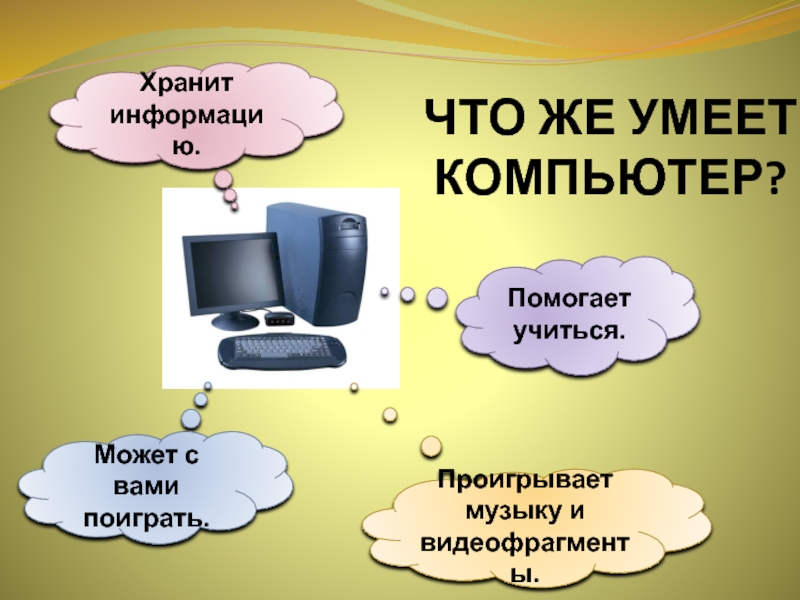 ЧТО ЖЕ УМЕЕТ КОМПЬЮТЕР?

Хранит информацию.

Помогает учиться.

Может с вами поиграть.

Проигрывает музыку и видеофрагменты.